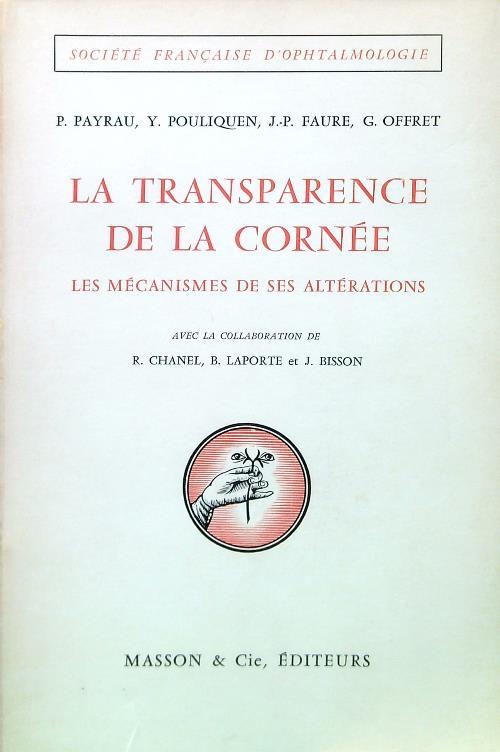 SOCIÉTÉ FRANÇAISE D'OPHTALMOLOGIE

P. PAYRAU, Y. POULIQUEN, J.-P. FAURE, G. OFFRET

LA TRANSPARENCE DE LA CORNÉE

LES MÉCANISMES DE SES ALTÉRATIONS

AVEC LA COLLABORATION DE

R. CHANEL, B. LAPORTE et J. BISSON

MASSON & Cie, ÉDITEURS